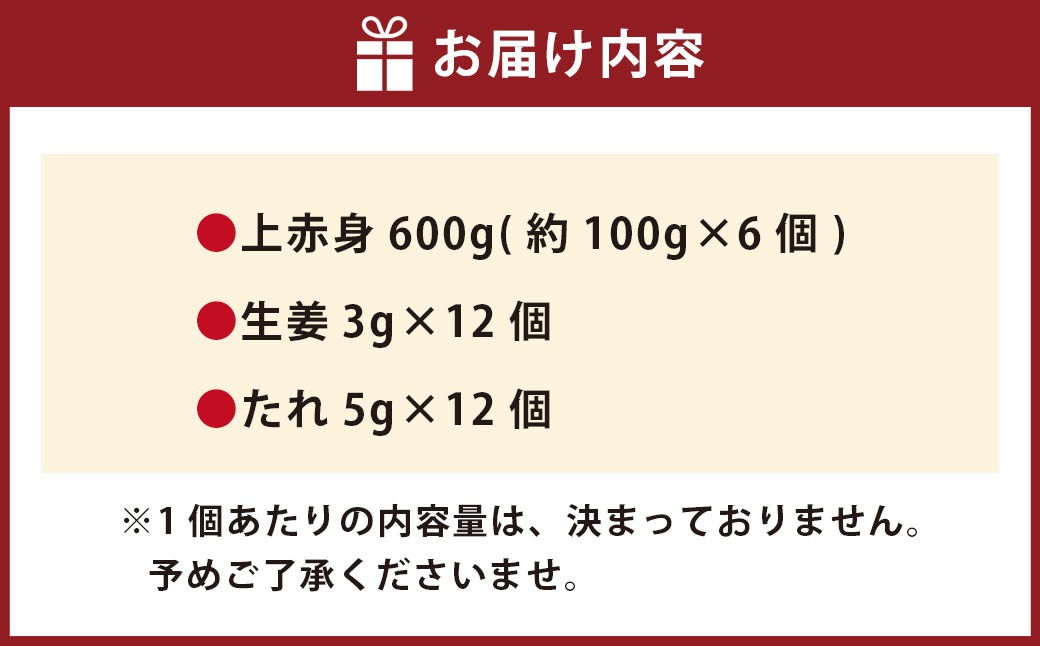 お届け内容

●上赤身 600g( 約 100g×6 個 )

●生姜 3g×12 個

●たれ 5g×12 個

※1個あたりの内容量は、決まっておりません。予めご了承くださいませ。